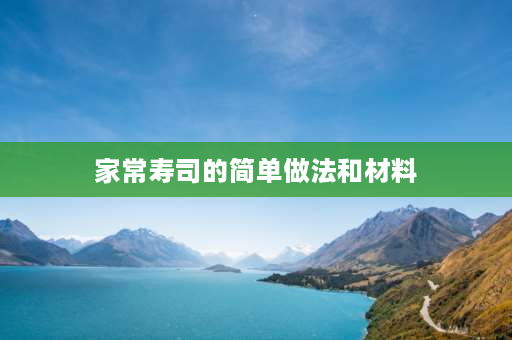 家常寿司的简单做法和材料